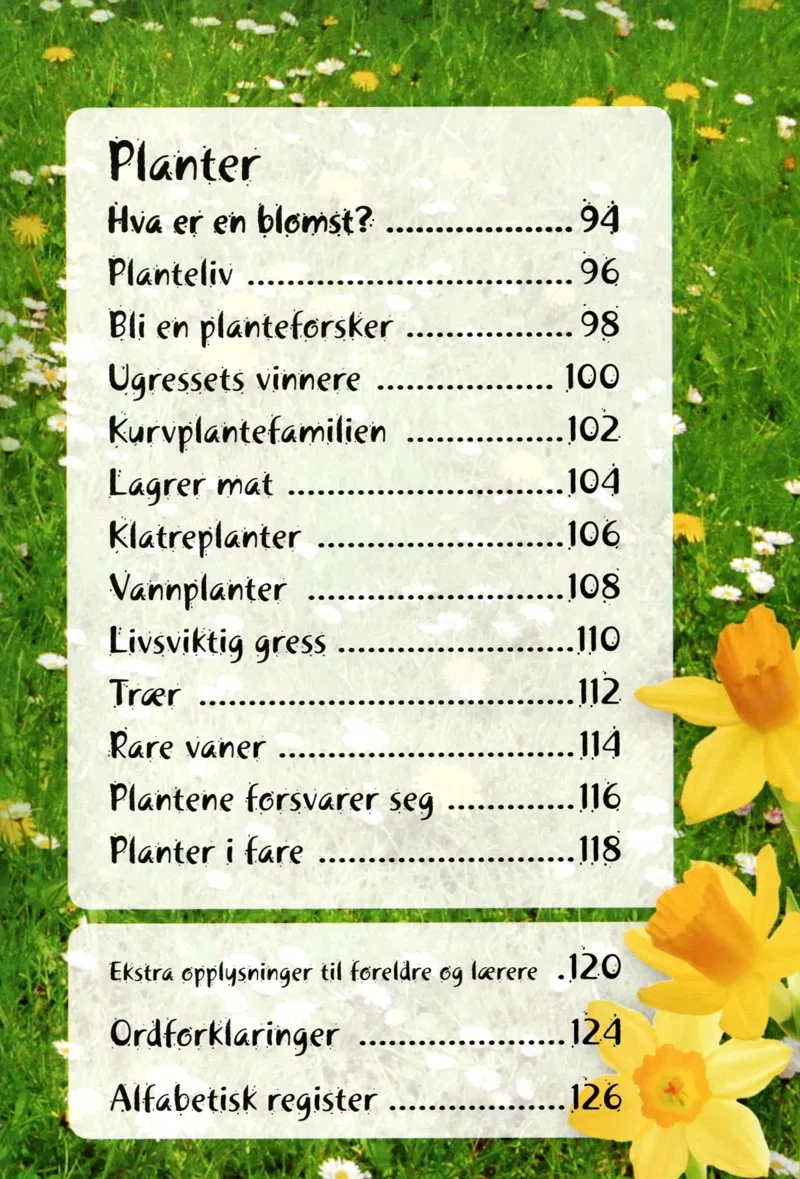 Planter

Hva er en blomst? 94
Planteliv 96
Bli en planteforsker 98
Ugressets vinnere 100
Kurvplantefamilien 102
Lagrer mat 104
Klatreplanter 106
Vannplanter 108
Livsviktig gress 110
Trær 112
Rare vaner 114
Plantene forsvarer seg 116
Planter i fare 118

Ekstra opplysninger til foreldre og lærere 120
Ordforklaringer 124
Alfabetisk register 126